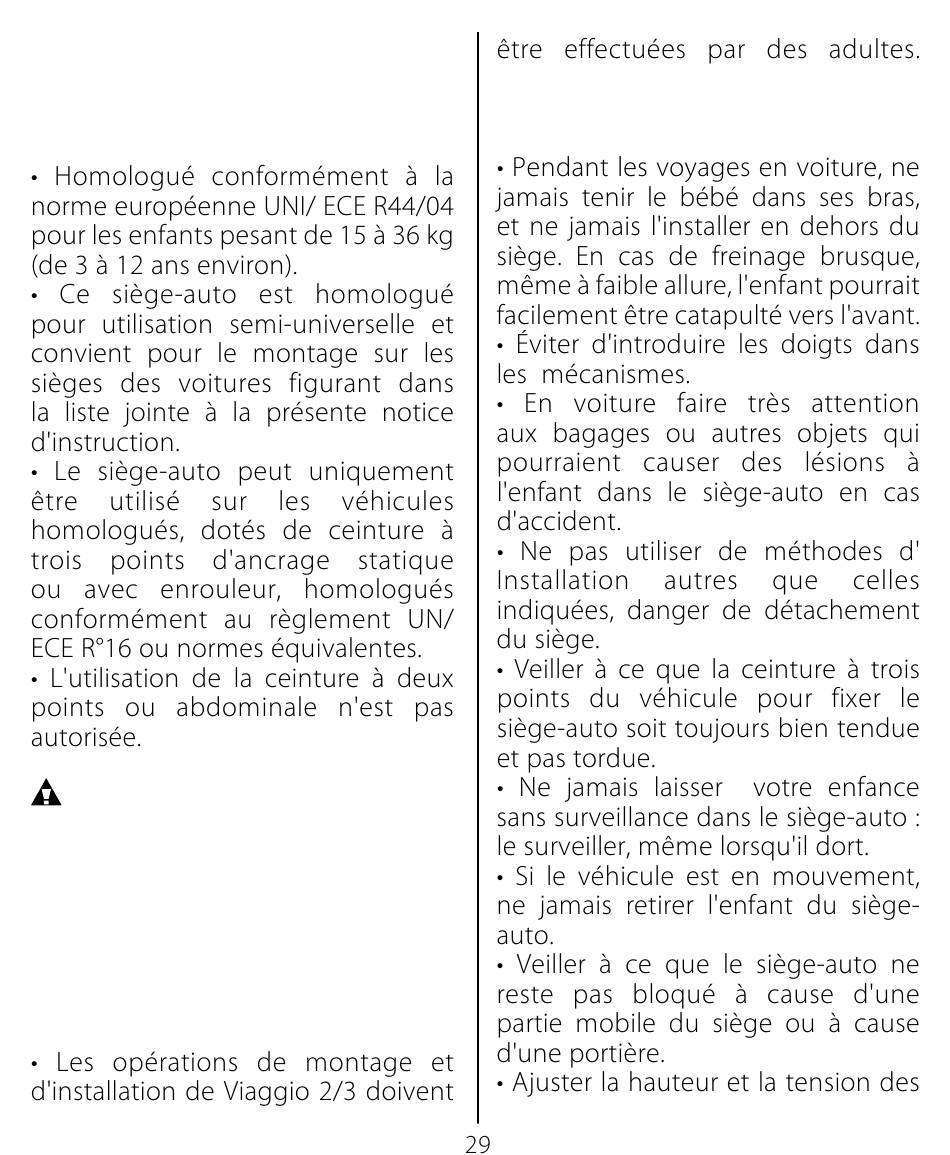 • Homologué conformément à la norme européenne UNI/ ECE R44/04 pour les enfants pesant de 15 à 36 kg (de 3 à 12 ans environ).
• Ce siège-auto est homologué pour utilisation semi-universelle et convient pour le montage sur les sièges des voitures figurant dans la liste jointe à la présente notice d'instruction.
• Le siège-auto peut uniquement être utilisé sur les véhicules homologués, dotés de ceinture à trois points d'ancrage statique ou avec enrouleur, homologués conformément au règlement UN/ ECE R°16 ou normes équivalentes.
• L'utilisation de la ceinture à deux points ou abdominale n'est pas autorisée.

• Les opérations de montage et d'installation de Viaggio 2/3 doivent être effectuées par des adultes.

• Pendant les voyages en voiture, ne jamais tenir le bébé dans ses bras, et ne jamais l'installer en dehors du siège. En cas de freinage brusque, même à faible allure, l'enfant pourrait facilement être catapulté vers l'avant.
• Éviter d'introduire les doigts dans les mécanismes.
• En voiture faire très attention aux bagages ou autres objets qui pourraient causer des lésions à l'enfant dans le siège-auto en cas d'accident.
• Ne pas utiliser de méthodes d' Installation autres que celles indiquées, danger de détachement du siège.
• Veiller à ce que la ceinture à trois points du véhicule pour fixer le siège-auto soit toujours bien tendue et pas tordue.
• Ne jamais laisser votre enfance sans surveillance dans le siège-auto : le surveiller, même lorsqu'il dort.
• Si le véhicule est en mouvement, ne jamais retirer l'enfant du siège-auto.
• Veiller à ce que le siège-auto ne reste pas bloqué à cause d'une partie mobile du siège ou à cause d'une portière.
• Ajuster la hauteur et la tension des

29